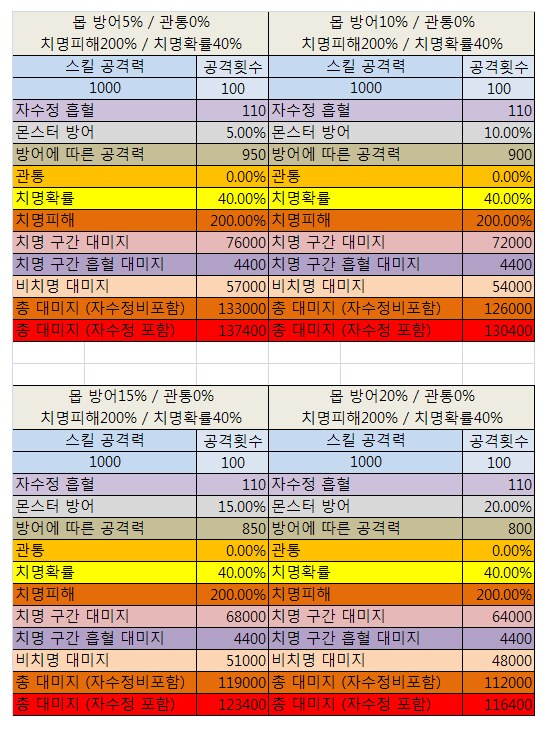 | 몹 방어5% / 관통0% 치명피해200% / 치명확률40% | | 몹 방어10% / 관통0% 치명피해200% / 치명확률40% | |
|---|---|---|---|
| 스킬 공격력 | 공격횟수 | 스킬 공격력 | 공격횟수 |
| 1000 | 100 | 1000 | 100 |
| 자수정 흡혈 | 110 | 자수정 흡혈 | 110 |
| 몬스터 방어 | 5.00% | 몬스터 방어 | 10.00% |
| 방어에 따른 공격력 | 950 | 방어에 따른 공격력 | 900 |
| 관통 | 0.00% | 관통 | 0.00% |
| 치명확률 | 40.00% | 치명확률 | 40.00% |
| 치명피해 | 200.00% | 치명피해 | 200.00% |
| 치명 구간 대미지 | 76000 | 치명 구간 대미지 | 72000 |
| 치명 구간 흡혈 대미지 | 4400 | 치명 구간 흡혈 대미지 | 4400 |
| 비치명 대미지 | 57000 | 비치명 대미지 | 54000 |
| 총 대미지 (자수정비포함) | 133000 | 총 대미지 (자수정비포함) | 126000 |
| 총 대미지 (자수정 포함) | 137400 | 총 대미지 (자수정 포함) | 130400 |

| 몹 방어15% / 관통0% 치명피해200% / 치명확률40% | | 몹 방어20% / 관통0% 치명피해200% / 치명확률40% | |
|---|---|---|---|
| 스킬 공격력 | 공격횟수 | 스킬 공격력 | 공격횟수 |
| 1000 | 100 | 1000 | 100 |
| 자수정 흡혈 | 110 | 자수정 흡혈 | 110 |
| 몬스터 방어 | 15.00% | 몬스터 방어 | 20.00% |
| 방어에 따른 공격력 | 850 | 방어에 따른 공격력 | 800 |
| 관통 | 0.00% | 관통 | 0.00% |
| 치명확률 | 40.00% | 치명확률 | 40.00% |
| 치명피해 | 200.00% | 치명피해 | 200.00% |
| 치명 구간 대미지 | 68000 | 치명 구간 대미지 | 64000 |
| 치명 구간 흡혈 대미지 | 4400 | 치명 구간 흡혈 대미지 | 4400 |
| 비치명 대미지 | 51000 | 비치명 대미지 | 48000 |
| 총 대미지 (자수정비포함) | 119000 | 총 대미지 (자수정비포함) | 112000 |
| 총 대미지 (자수정 포함) | 123400 | 총 대미지 (자수정 포함) | 116400 |